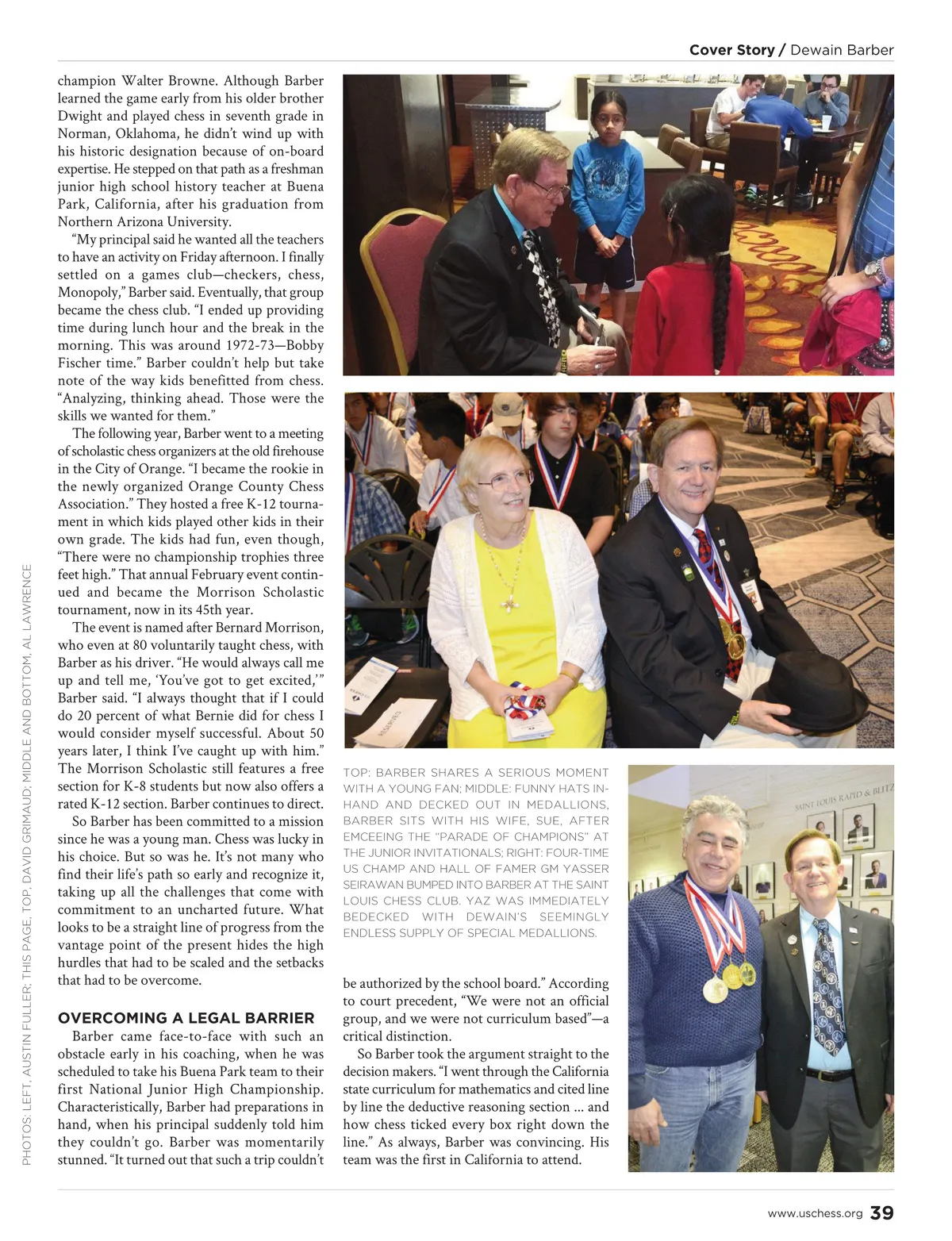 Cover Story / Dewain Barber

champion Walter Browne. Although Barber learned the game early from his older brother Dwight and played chess in seventh grade in Norman, Oklahoma, he didn't wind up with his historic designation because of on-board expertise. He stepped on that path as a freshman junior high school history teacher at Buena Park, California, after his graduation from Northern Arizona University.

"My principal said he wanted all the teachers to have an activity on Friday afternoon. I finally settled on a games club—checkers, chess, Monopoly," Barber said. Eventually, that group became the chess club. "I ended up providing time during lunch hour and the break in the morning. This was around 1972-73—Bobby Fischer time." Barber couldn't help but take note of the way kids benefitted from chess. "Analyzing, thinking ahead. Those were the skills we wanted for them."

The following year, Barber went to a meeting of scholastic chess organizers at the old firehouse in the City of Orange. "I became the rookie in the newly organized Orange County Chess Association." They hosted a free K-12 tournament in which kids played other kids in their own grade. The kids had fun, even though, "There were no championship trophies three feet high." That annual February event continued and became the Morrison Scholastic tournament, now in its 45th year.

The event is named after Bernard Morrison, who even at 80 voluntarily taught chess, with Barber as his driver. "He would always call me up and tell me, 'You've got to get excited,'" Barber said. "I always thought that if I could do 20 percent of what Bernie did for chess I would consider myself successful. About 50 years later, I think I've caught up with him." The Morrison Scholastic still features a free section for K-8 students but now also offers a rated K-12 section. Barber continues to direct.

So Barber has been committed to a mission since he was a young man. Chess was lucky in his choice. But so was he. It's not many who find their life's path so early and recognize it, taking up all the challenges that come with commitment to an uncharted future. What looks to be a straight line of progress from the vantage point of the present hides the high hurdles that had to be scaled and the setbacks that had to be overcome.

OVERCOMING A LEGAL BARRIER

Barber came face-to-face with such an obstacle early in his coaching, when he was scheduled to take his Buena Park team to their first National Junior High Championship. Characteristically, Barber had preparations in hand, when his principal suddenly told him they couldn't go. Barber was momentarily stunned. "It turned out that such a trip couldn't be authorized by the school board." According to court precedent, "We were not an official group, and we were not curriculum based"—a critical distinction.

So Barber took the argument straight to the decision makers. "I went through the California state curriculum for mathematics and cited line by line the deductive reasoning section ... and how chess ticked every box right down the line." As always, Barber was convincing. His team was the first in California to attend.

TOP: BARBER SHARES A SERIOUS MOMENT WITH A YOUNG FAN; MIDDLE: FUNNY HATS IN-HAND AND DECKED OUT IN MEDALLIONS, BARBER SITS WITH HIS WIFE, SUE, AFTER EMCEEING THE "PARADE OF CHAMPIONS" AT THE JUNIOR INVITATIONALS; RIGHT: FOUR-TIME US CHAMP AND HALL OF FAMER GM YASSER SEIRAWAN BUMPED INTO BARBER AT THE SAINT LOUIS CHESS CLUB. YAZ WAS IMMEDIATELY BEDECKED WITH DEWAIN'S SEEMINGLY ENDLESS SUPPLY OF SPECIAL MEDALLIONS.

SAINT LOUIS RAPID & BLITZ

PHOTOS: LEFT, AUSTIN FULLER; THIS PAGE, TOP, DAVID GRIMAUD; MIDDLE AND BOTTOM, AL LAWRENCE

www.uschess.org 39